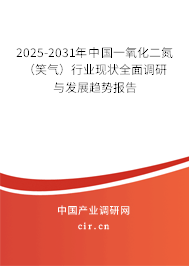 2025-2031年中国一氧化二氮（笑气）行业现状全面调研与发展趋势报告

中国产业调研网
cir.cn